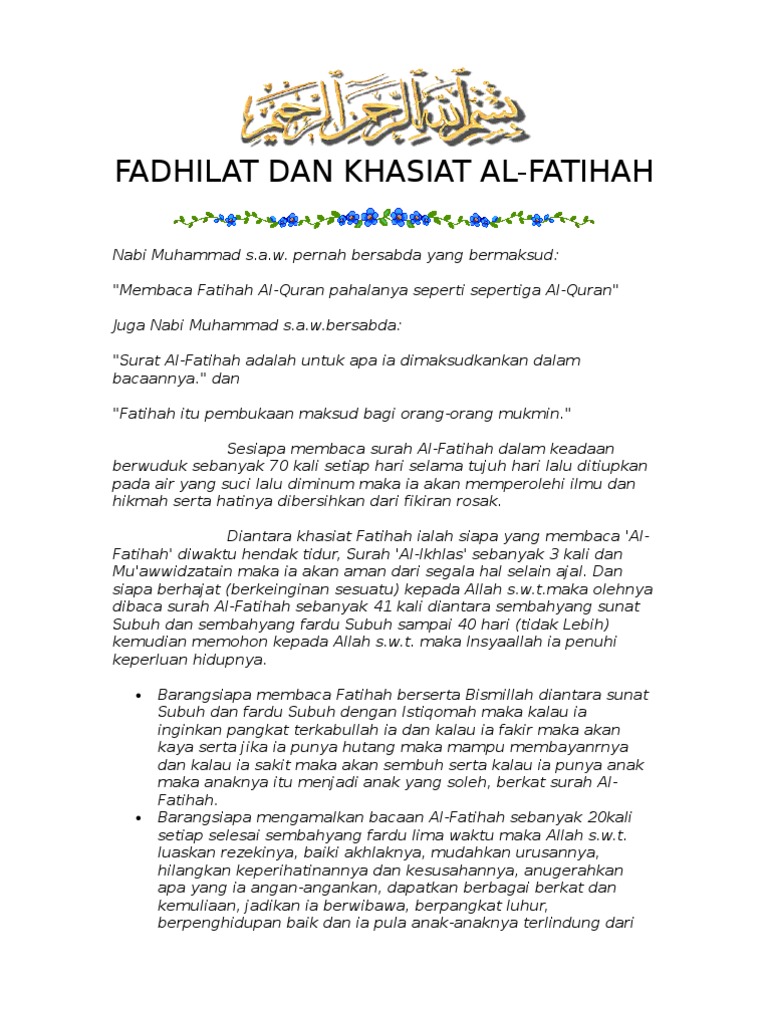 بسم الله الرحمن الرحيم

FADHILAT DAN KHASIAT AL-FATIHAH

Nabi Muhammad s.a.w. pernah bersabda yang bermaksud:

"Membaca Fatihah Al-Quran pahalanya seperti sepertiga Al-Quran"

Juga Nabi Muhammad s.a.w.bersabda:

"Surat Al-Fatihah adalah untuk apa ia dimaksudkankan dalam bacaannya." dan

"Fatihah itu pembukaan maksud bagi orang-orang mukmin."

Sesiapa membaca surah Al-Fatihah dalam keadaan berwuduk sebanyak 70 kali setiap hari selama tujuh hari lalu ditiupkan pada air yang suci lalu diminum maka ia akan memperolehi ilmu dan hikmah serta hatinya dibersihkan dari fikiran rosak.

Diantara khasiat Fatihah ialah siapa yang membaca 'Al-Fatihah' diwaktu hendak tidur, Surah 'Al-Ikhlas' sebanyak 3 kali dan Mu'awwidzatain maka ia akan aman dari segala hal selain ajal. Dan siapa berhajat (berkeinginan sesuatu) kepada Allah s.w.t.maka olehnya dibaca surah Al-Fatihah sebanyak 41 kali diantara sembahyang sunat Subuh dan sembahyang fardu Subuh sampai 40 hari (tidak Lebih) kemudian memohon kepada Allah s.w.t. maka Insyaallah ia penuhi keperluan hidupnya.

• Barangsiapa membaca Fatihah berserta Bismillah diantara sunat Subuh dan fardu Subuh dengan Istiqomah maka kalau ia inginkan pangkat terkabullah ia dan kalau ia fakir maka akan kaya serta jika ia punya hutang maka mampu membayanrnya dan kalau ia sakit maka akan sembuh serta kalau ia punya anak maka anaknya itu menjadi anak yang soleh, berkat surah Al-Fatihah.
• Barangsiapa mengamalkan bacaan Al-Fatihah sebanyak 20kali setiap selesai sembahyang fardu lima waktu maka Allah s.w.t. luaskan rezekinya, baiki akhlaknya, mudahkan urusannya, hilangkan keperihatinannya dan kesusahannya, anugerahkan apa yang ia angan-angankan, dapatkan berbagai berkat dan kemuliaan, jadikan ia berwibawa, berpangkat luhur, berpenghidupan baik dan ia pula anak-anaknya terlindung dari